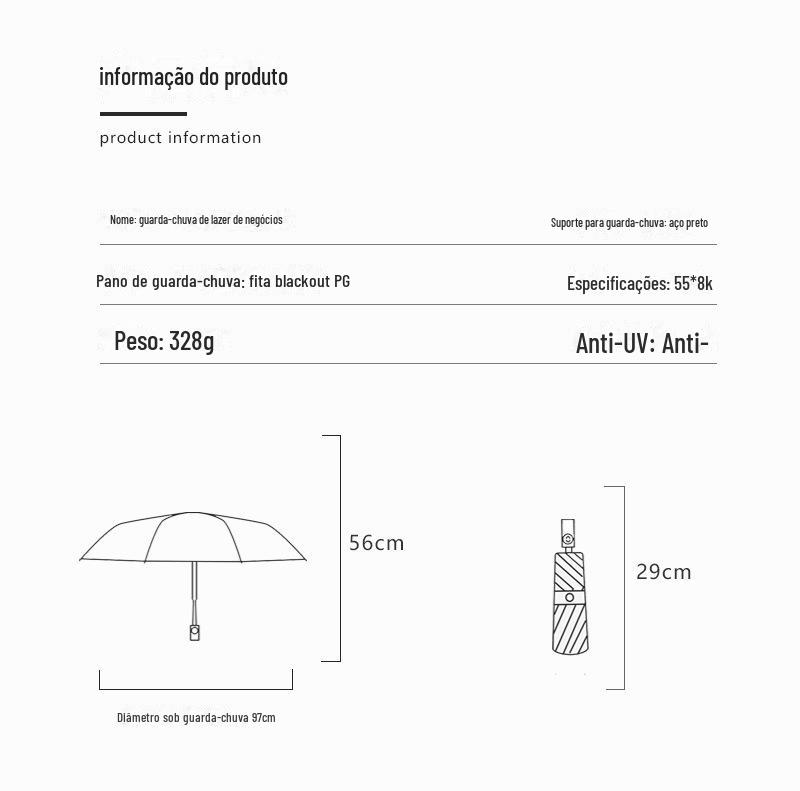 informação do produto

product information

Nome: guarda-chuva de lazer de negócios

Suporte para guarda-chuva: aço preto

Pano de guarda-chuva: fita blackout PG

Especificações: 55*8k

Peso: 328g

Anti-UV: Anti-

56cm

29cm

Diâmetro sob guarda-chuva 97cm